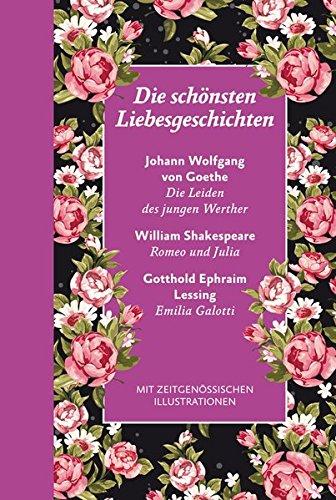 Die schönsten Liebesgeschichten

Johann Wolfgang von Goethe
Die Leiden des jungen Werther

William Shakespeare
Romeo und Julia

Gotthold Ephraim Lessing
Emilia Galotti

MIT ZEITGENÖSSISCHEN ILLUSTRATIONEN